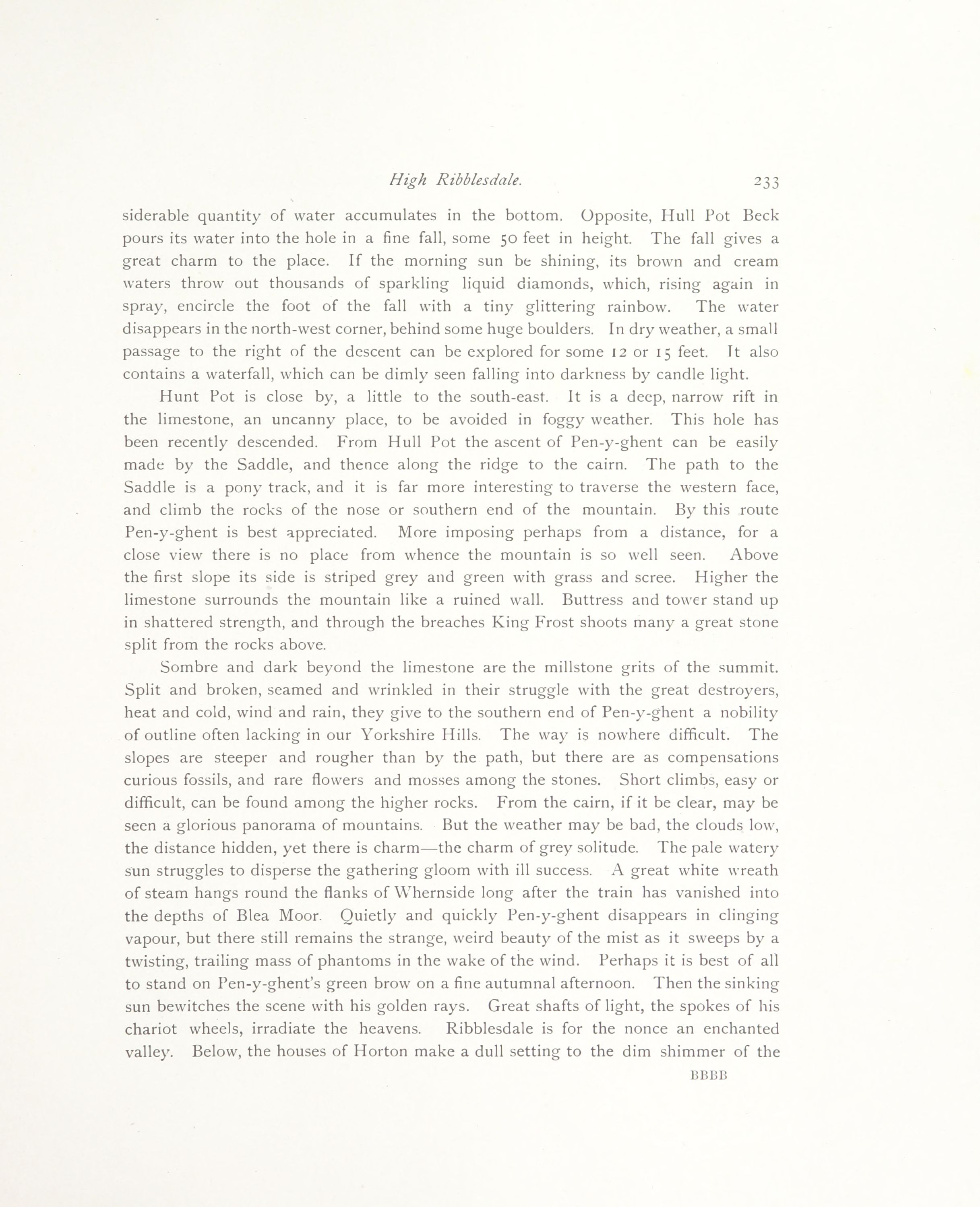 High Ribblesdale. 233

siderable quantity of water accumulates in the bottom. Opposite, Hull Pot Beck pours its water into the hole in a fine fall, some 50 feet in height. The fall gives a great charm to the place. If the morning sun be shining, its brown and cream waters throw out thousands of sparkling liquid diamonds, which, rising again in spray, encircle the foot of the fall with a tiny glittering rainbow. The water disappears in the north-west corner, behind some huge boulders. In dry weather, a small passage to the right of the descent can be explored for some 12 or 15 feet. It also contains a waterfall, which can be dimly seen falling into darkness by candle light.

Hunt Pot is close by, a little to the south-east. It is a deep, narrow rift in the limestone, an uncanny place, to be avoided in foggy weather. This hole has been recently descended. From Hull Pot the ascent of Pen-y-ghent can be easily made by the Saddle, and thence along the ridge to the cairn. The path to the Saddle is a pony track, and it is far more interesting to traverse the western face, and climb the rocks of the nose or southern end of the mountain. By this route Pen-y-ghent is best appreciated. More imposing perhaps from a distance, for a close view there is no place from whence the mountain is so well seen. Above the first slope its side is striped grey and green with grass and scree. Higher the limestone surrounds the mountain like a ruined wall. Buttress and tower stand up in shattered strength, and through the breaches King Frost shoots many a great stone split from the rocks above.

Sombre and dark beyond the limestone are the millstone grits of the summit. Split and broken, seamed and wrinkled in their struggle with the great destroyers, heat and cold, wind and rain, they give to the southern end of Pen-y-ghent a nobility of outline often lacking in our Yorkshire Hills. The way is nowhere difficult. The slopes are steeper and rougher than by the path, but there are as compensations curious fossils, and rare flowers and mosses among the stones. Short climbs, easy or difficult, can be found among the higher rocks. From the cairn, if it be clear, may be seen a glorious panorama of mountains. But the weather may be bad, the clouds low, the distance hidden, yet there is charm—the charm of grey solitude. The pale watery sun struggles to disperse the gathering gloom with ill success. A great white wreath of steam hangs round the flanks of Whernside long after the train has vanished into the depths of Blea Moor. Quietly and quickly Pen-y-ghent disappears in clinging vapour, but there still remains the strange, weird beauty of the mist as it sweeps by a twisting, trailing mass of phantoms in the wake of the wind. Perhaps it is best of all to stand on Pen-y-ghent's green brow on a fine autumnal afternoon. Then the sinking sun bewitches the scene with his golden rays. Great shafts of light, the spokes of his chariot wheels, irradiate the heavens. Ribblesdale is for the nonce an enchanted valley. Below, the houses of Horton make a dull setting to the dim shimmer of the

BBBB